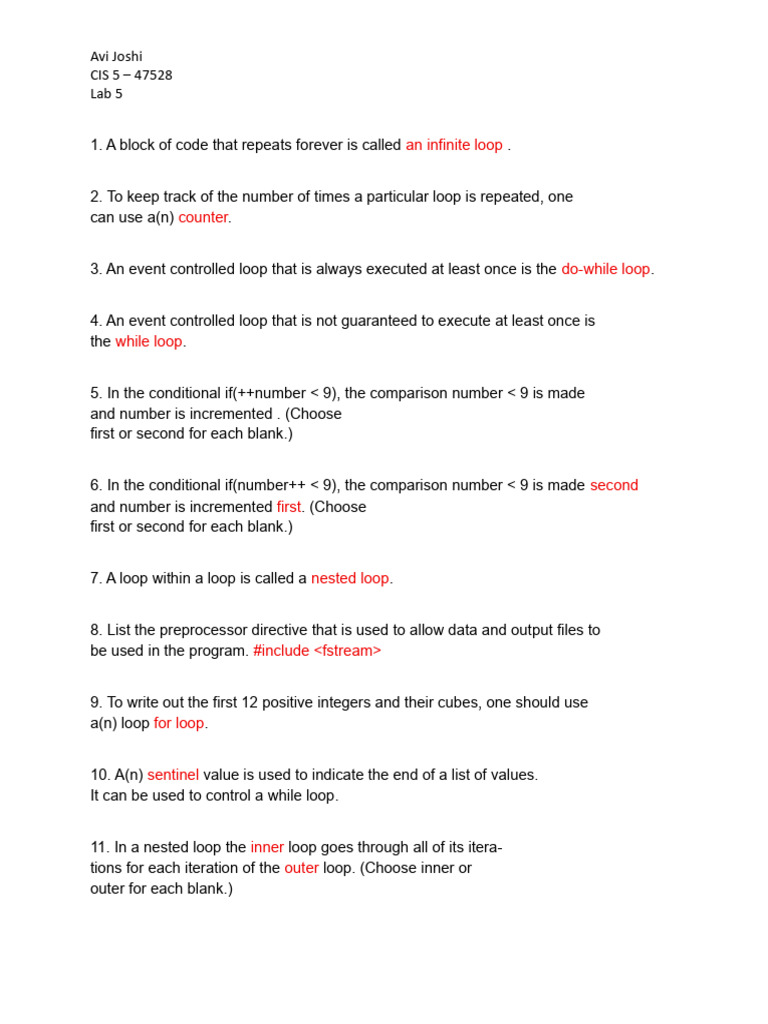 Avi Joshi
CIS 5 – 47528
Lab 5

1. A block of code that repeats forever is called an infinite loop .

2. To keep track of the number of times a particular loop is repeated, one can use a(n) counter.

3. An event controlled loop that is always executed at least once is the do-while loop.

4. An event controlled loop that is not guaranteed to execute at least once is the while loop.

5. In the conditional if(++number < 9), the comparison number < 9 is made and number is incremented . (Choose first or second for each blank.)

6. In the conditional if(number++ < 9), the comparison number < 9 is made second and number is incremented first. (Choose first or second for each blank.)

7. A loop within a loop is called a nested loop.

8. List the preprocessor directive that is used to allow data and output files to be used in the program. #include <fstream>

9. To write out the first 12 positive integers and their cubes, one should use a(n) loop for loop.

10. A(n) sentinel value is used to indicate the end of a list of values. It can be used to control a while loop.

11. In a nested loop the inner loop goes through all of its iterations for each iteration of the outer loop. (Choose inner or outer for each blank.)